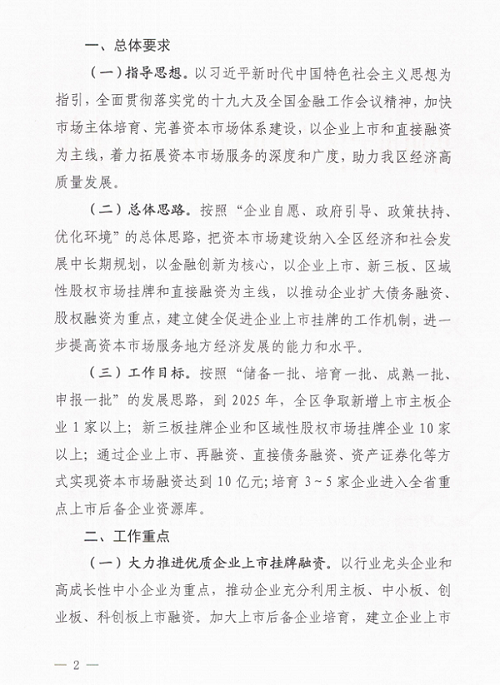 一、总体要求

（一）指导思想。以习近平新时代中国特色社会主义思想为指引，全面贯彻落实党的十九大及全国金融工作会议精神，加快市场主体培育、完善资本市场体系建设，以企业上市和直接融资为主线，着力拓展资本市场服务的深度和广度，助力我区经济高质量发展。

（二）总体思路。按照“企业自愿、政府引导、政策扶持、优化环境”的总体思路，把资本市场建设纳入全区经济和社会发展中长期规划，以金融创新为核心，以企业上市、新三板、区域性股权市场挂牌和直接融资为主线，以推动企业扩大债务融资、股权融资为重点，建立健全促进企业上市挂牌的工作机制，进一步提高资本市场服务地方经济发展的能力和水平。

（三）工作目标。按照“储备一批、培育一批、成熟一批、申报一批”的发展思路，到 2025 年，全区争取新增上市主板企业 1 家以上；新三板挂牌企业和区域性股权市场挂牌企业 10 家以上；通过企业上市、再融资、直接债务融资、资产证券化等方式实现资本市场融资达到 10 亿元；培育 3～5 家企业进入全省重点上市后备企业资源库。

二、工作重点

（一）大力推进优质企业上市挂牌融资。以行业龙头企业和高成长性中小企业为重点，推动企业充分利用主板、中小板、创业板、科创板上市融资。加大上市后备企业培育，建立企业上市

— 2 —